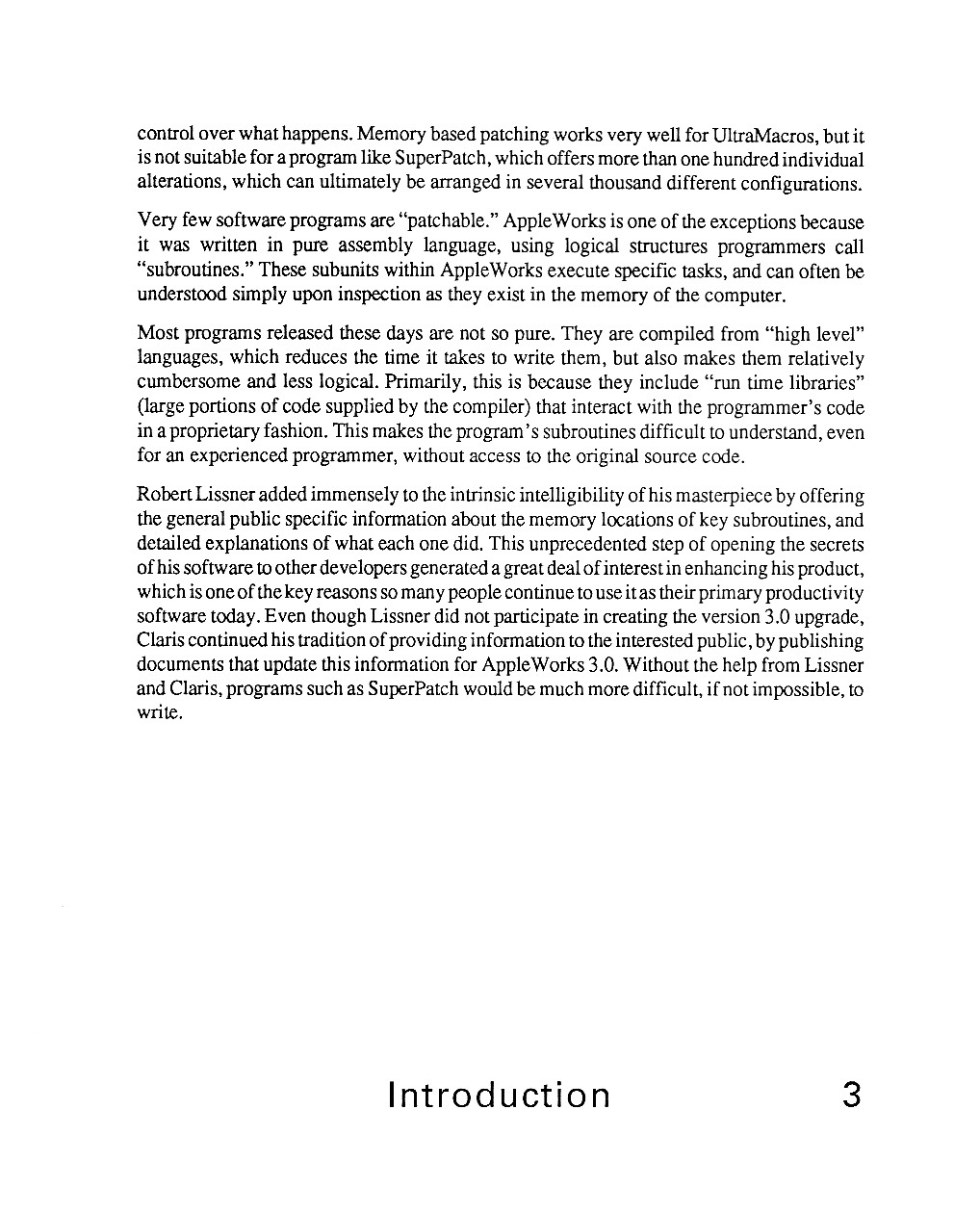 control over what happens. Memory based patching works very well for UltraMacros, but it is not suitable for a program like SuperPatch, which offers more than one hundred individual alterations, which can ultimately be arranged in several thousand different configurations.

Very few software programs are "patchable." AppleWorks is one of the exceptions because it was written in pure assembly language, using logical structures programmers call "subroutines." These subunits within AppleWorks execute specific tasks, and can often be understood simply upon inspection as they exist in the memory of the computer.

Most programs released these days are not so pure. They are compiled from "high level" languages, which reduces the time it takes to write them, but also makes them relatively cumbersome and less logical. Primarily, this is because they include "run time libraries" (large portions of code supplied by the compiler) that interact with the programmer's code in a proprietary fashion. This makes the program's subroutines difficult to understand, even for an experienced programmer, without access to the original source code.

Robert Lissner added immensely to the intrinsic intelligibility of his masterpiece by offering the general public specific information about the memory locations of key subroutines, and detailed explanations of what each one did. This unprecedented step of opening the secrets of his software to other developers generated a great deal of interest in enhancing his product, which is one of the key reasons so many people continue to use it as their primary productivity software today. Even though Lissner did not participate in creating the version 3.0 upgrade, Claris continued his tradition of providing information to the interested public, by publishing documents that update this information for AppleWorks 3.0. Without the help from Lissner and Claris, programs such as SuperPatch would be much more difficult, if not impossible, to write.

Introduction 3